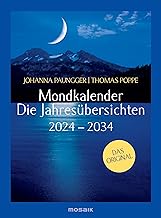 JOHANNA PAUNGGER | THOMAS POPPE

Mondkalender
Die Jahresübersichten
2024 – 2034

DAS ORIGINAL

mosaik